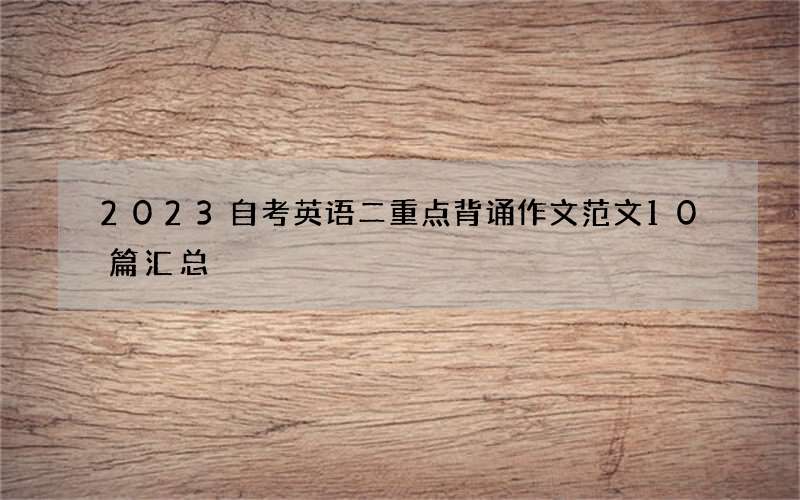 2023自考英语二重点背诵作文范文10篇汇总